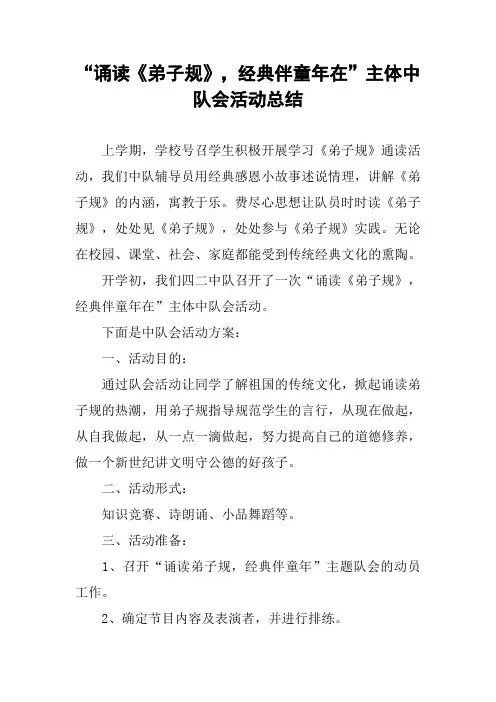 “诵读《弟子规》，经典伴童年在”主体中队会活动总结

上学期，学校号召学生积极开展学习《弟子规》通读活动，我们中队辅导员用经典感恩小故事述说情理，讲解《弟子规》的内涵，寓教于乐。费尽心思想让队员时时读《弟子规》，处处见《弟子规》，处处参与《弟子规》实践。无论在校园、课堂、社会、家庭都能受到传统经典文化的熏陶。

开学初，我们四二中队召开了一次“诵读《弟子规》，经典伴童年在”主体中队会活动。

下面是中队会活动方案：

一、活动目的：

通过队会活动让同学了解祖国的传统文化，掀起诵读弟子规的热潮，用弟子规指导规范学生的言行，从现在做起，从自我做起，从一点一滴做起，努力提高自己的道德修养，做一个新世纪讲文明守公德的好孩子。

二、活动形式：

知识竞赛、诗朗诵、小品舞蹈等。

三、活动准备：

1、召开“诵读弟子规，经典伴童年”主题队会的动员工作。

2、确定节目内容及表演者，并进行排练。